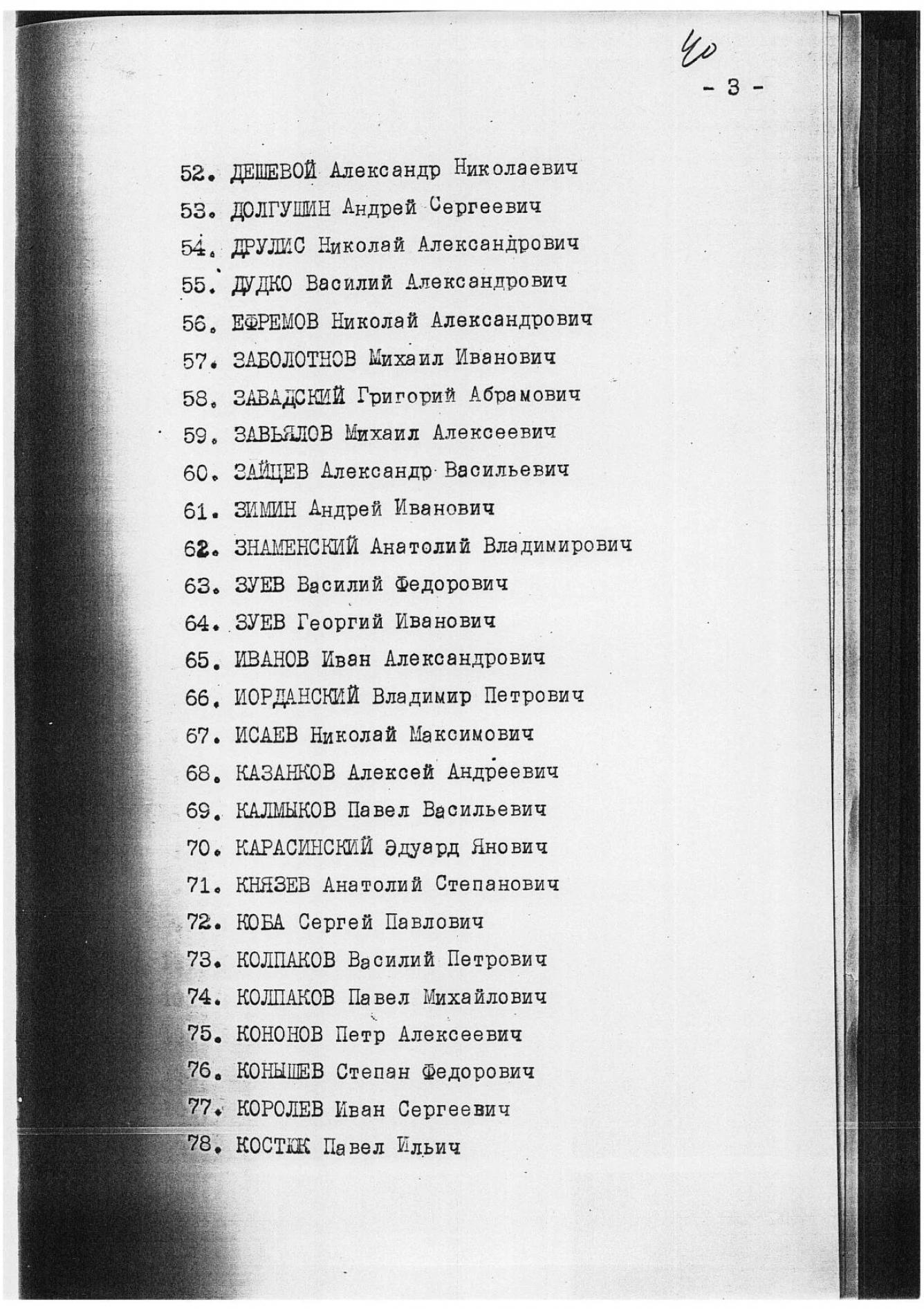 40

- 3 -

52. ДЕШЕВОЙ Александр Николаевич
53. ДОЛГУШИН Андрей Сергеевич
54. ДРУЛИС Николай Александрович
55. ДУДКО Василий Александрович
56. ЕФРЕМОВ Николай Александрович
57. ЗАБОЛОТНОВ Михаил Иванович
58. ЗАВАДСКИЙ Григорий Абрамович
59. ЗАВЬЯЛОВ Михаил Алексеевич
60. ЗАЙЦЕВ Александр Васильевич
61. ЗИМИН Андрей Иванович
62. ЗНАМЕНСКИЙ Анатолий Владимирович
63. ЗУЕВ Василий Федорович
64. ЗУЕВ Георгий Иванович
65. ИВАНОВ Иван Александрович
66. ИОРДАНСКИЙ Владимир Петрович
67. ИСАЕВ Николай Максимович
68. КАЗАНКОВ Алексей Андреевич
69. КАЛМЫКОВ Павел Васильевич
70. КАРАСИНСКИЙ Эдуард Янович
71. КНЯЗЕВ Анатолий Степанович
72. КОБА Сергей Павлович
73. КОЛПАКОВ Василий Петрович
74. КОЛПАКОВ Павел Михайлович
75. КОНОНОВ Петр Алексеевич
76. КОНЫШЕВ Степан Федорович
77. КОРОЛЕВ Иван Сергеевич
78. КОСТЮК Павел Ильич